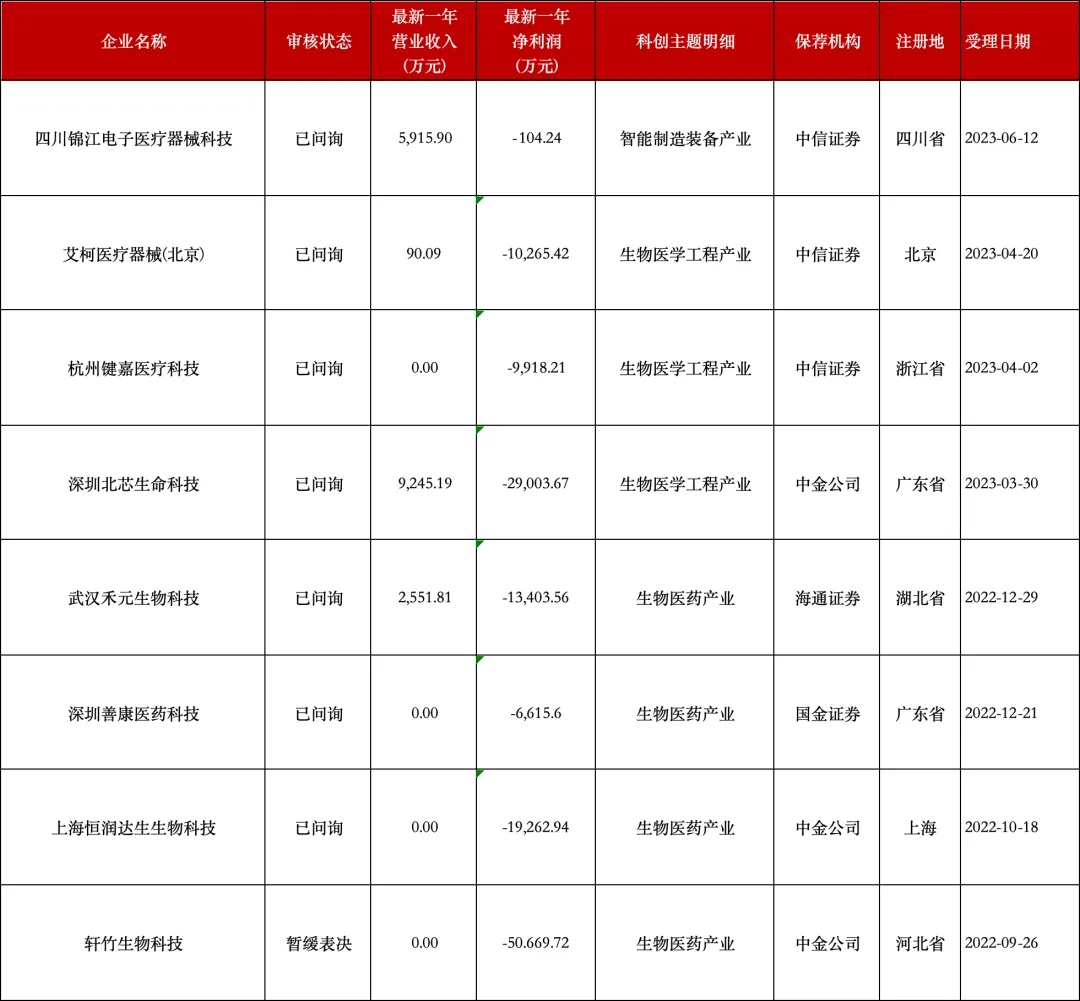 | 企业名称 | 审核状态 | 最新一年营业收入（万元） | 最新一年净利润（万元） | 科创主题明细 | 保荐机构 | 注册地 | 受理日期 |
|---|---|---|---|---|---|---|---|
| 四川锦江电子医疗器械科技 | 已问询 | 5,915.90 | -104.24 | 智能制造装备产业 | 中信证券 | 四川省 | 2023-06-12 |
| 艾柯医疗器械(北京) | 已问询 | 90.09 | -10,265.42 | 生物医学工程产业 | 中信证券 | 北京 | 2023-04-20 |
| 杭州键嘉医疗科技 | 已问询 | 0.00 | -9,918.21 | 生物医学工程产业 | 中信证券 | 浙江省 | 2023-04-02 |
| 深圳北芯生命科技 | 已问询 | 9,245.19 | -29,003.67 | 生物医学工程产业 | 中金公司 | 广东省 | 2023-03-30 |
| 武汉禾元生物科技 | 已问询 | 2,551.81 | -13,403.56 | 生物医药产业 | 海通证券 | 湖北省 | 2022-12-29 |
| 深圳善康医药科技 | 已问询 | 0.00 | -6,615.6 | 生物医药产业 | 国金证券 | 广东省 | 2022-12-21 |
| 上海恒润达生生物科技 | 已问询 | 0.00 | -19,262.94 | 生物医药产业 | 中金公司 | 上海 | 2022-10-18 |
| 轩竹生物科技 | 暂缓表决 | 0.00 | -50.669.72 | 生物医药产业 | 中金公司 | 河北省 | 2022-09-26 |